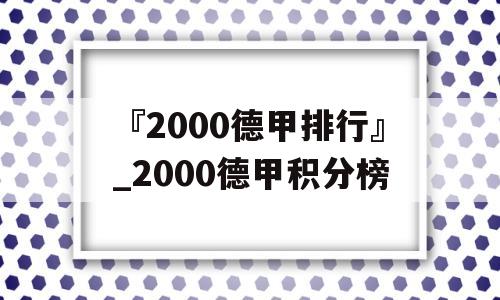 『2000德甲排行』_2000德甲积分榜